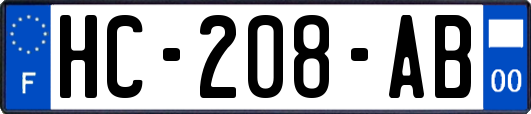 F
HC-208-AB
00